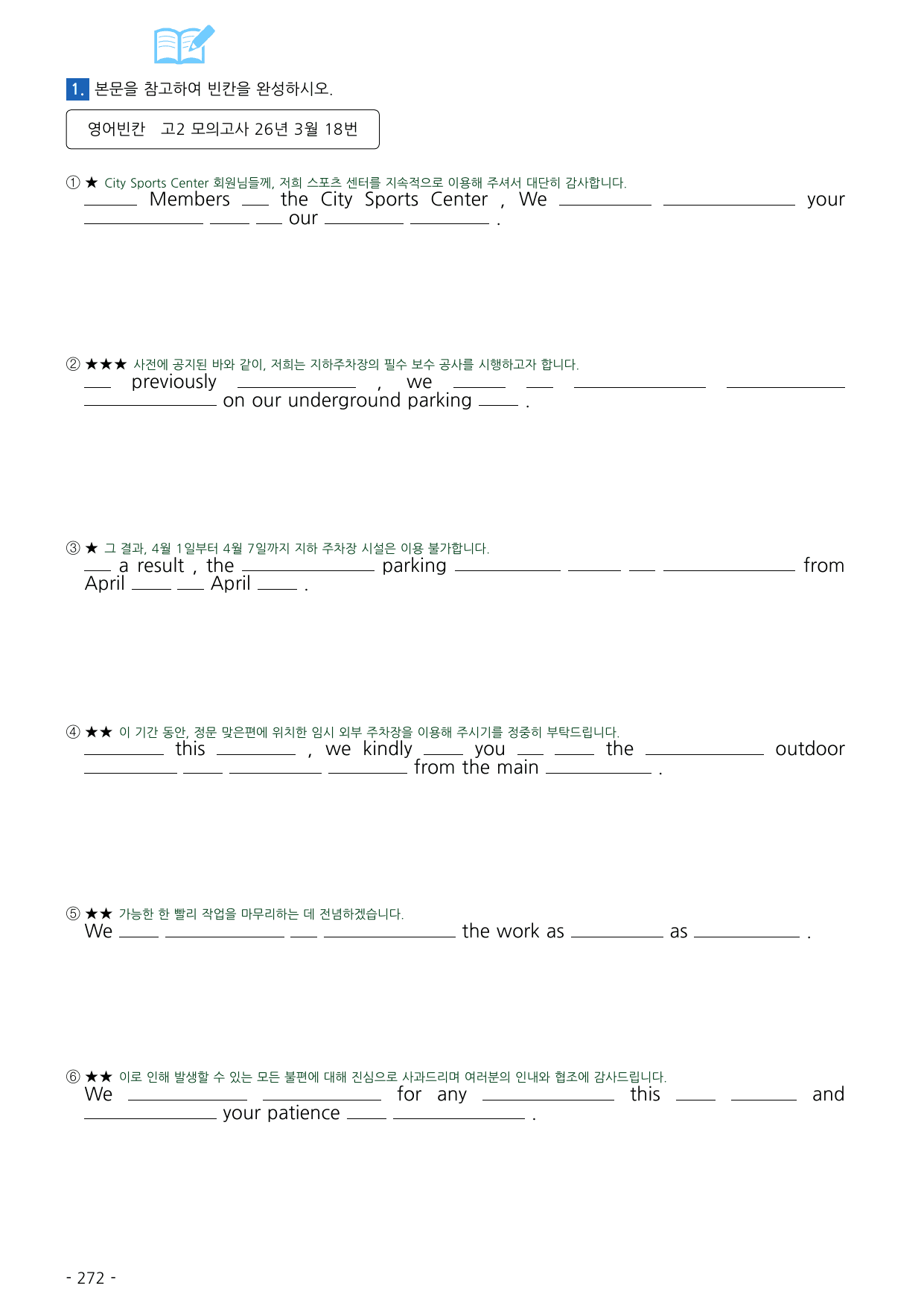 1. 본문을 참고하여 빈칸을 완성하시오.

영어빈칸 고2 모의고사 26년 3월 18번

① ★ City Sports Center 회원님들께, 저희 스포츠 센터를 지속적으로 이용해 주셔서 대단히 감사합니다.
____ Members ____ the City Sports Center , We ____ ____ your ____ ____ ____ our ____ ____ .

② ★★★ 사전에 공지된 바와 같이, 저희는 지하주차장의 필수 보수 공사를 시행하고자 합니다.
____ previously ____ , we ____ ____ ____ ____ ____ on our underground parking ____ .

③ ★ 그 결과, 4월 1일부터 4월 7일까지 지하 주차장 시설은 이용 불가합니다.
____ a result , the ____ parking ____ ____ ____ ____ from April ____ ____ April ____ .

④ ★★ 이 기간 동안, 정문 맞은편에 위치한 임시 외부 주차장을 이용해 주시기를 정중히 부탁드립니다.
____ this ____ , we kindly ____ you ____ ____ the ____ outdoor ____ ____ ____ ____ from the main ____ .

⑤ ★★ 가능한 한 빨리 작업을 마무리하는 데 전념하겠습니다.
We ____ ____ ____ ____ the work as ____ as ____ .

⑥ ★★ 이로 인해 발생할 수 있는 모든 불편에 대해 진심으로 사과드리며 여러분의 인내와 협조에 감사드립니다.
We ____ ____ for any ____ this ____ ____ and ____ your patience ____ ____ .

- 272 -